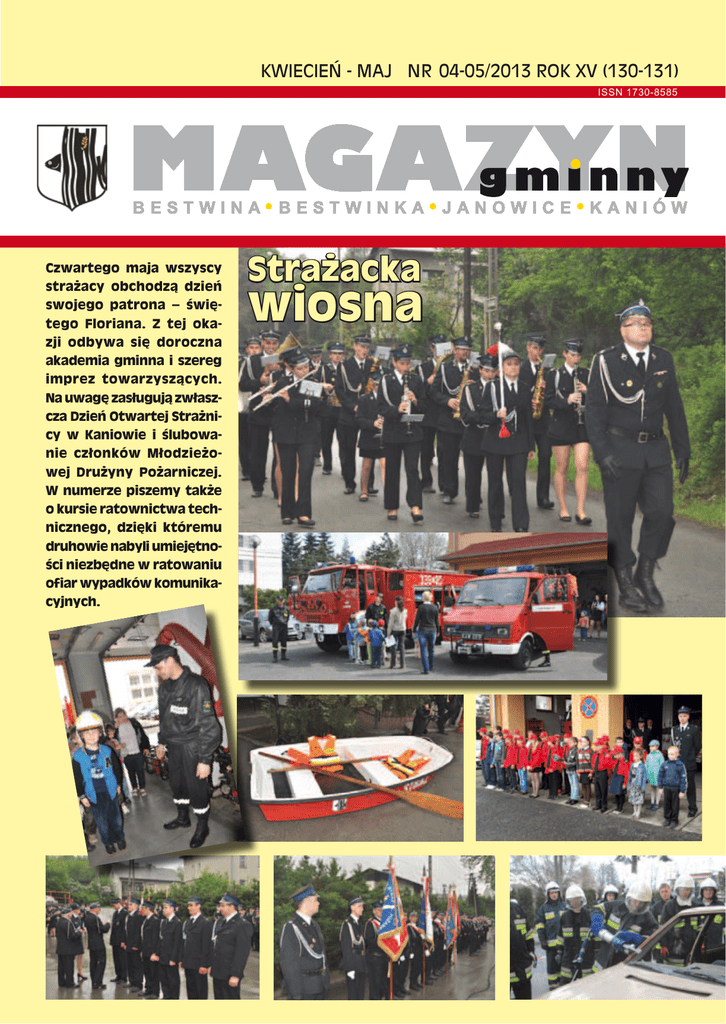 KWIECIEŃ - MAJ NR 04-05/2013 ROK XV (130-131)

ISSN 1730-8585

MAGAZYN gminny

BESTWINA • BESTWINKA • JANOWICE • KANIÓW

Czwartego maja wszyscy strażacy obchodzą dzień swojego patrona – świętego Floriana. Z tej okazji odbywa się doroczna akademia gminna i szereg imprez towarzyszących. Na uwagę zasługują zwłaszcza Dzień Otwartej Strażnicy w Kaniowie i ślubowanie członków Młodzieżowej Drużyny Pożarniczej. W numerze piszemy także o kursie ratownictwa technicznego, dzięki któremu druhowie nabyli umiejętności niezbędne w ratowaniu ofiar wypadków komunikacyjnych.

Strażacka wiosna